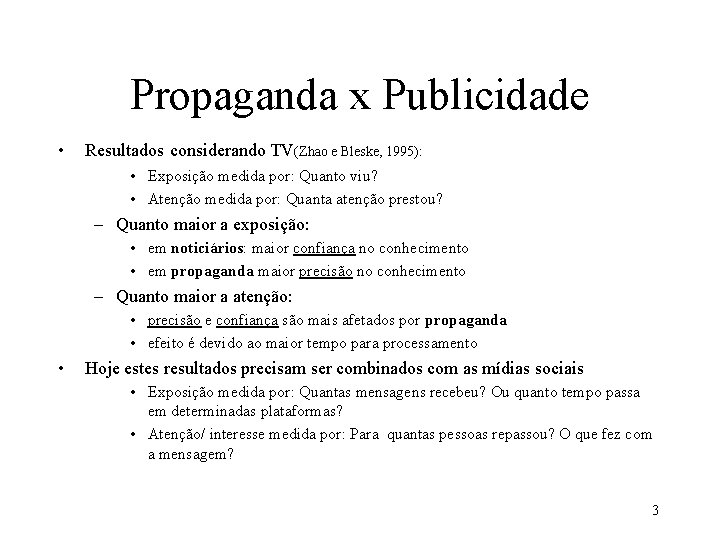 Propaganda x Publicidade

• Resultados considerando TV(Zhao e Bleske, 1995):
  • Exposição medida por: Quanto viu?
  • Atenção medida por: Quanta atenção prestou?
– Quanto maior a exposição:
  • em noticiários: maior confiança no conhecimento
  • em propaganda maior precisão no conhecimento
– Quanto maior a atenção:
  • precisão e confiança são mais afetados por propaganda
  • efeito é devido ao maior tempo para processamento
• Hoje estes resultados precisam ser combinados com as mídias sociais
  • Exposição medida por: Quantas mensagens recebeu? Ou quanto tempo passa em determinadas plataformas?
  • Atenção/ interesse medida por: Para quantas pessoas repassou? O que fez com a mensagem?

3